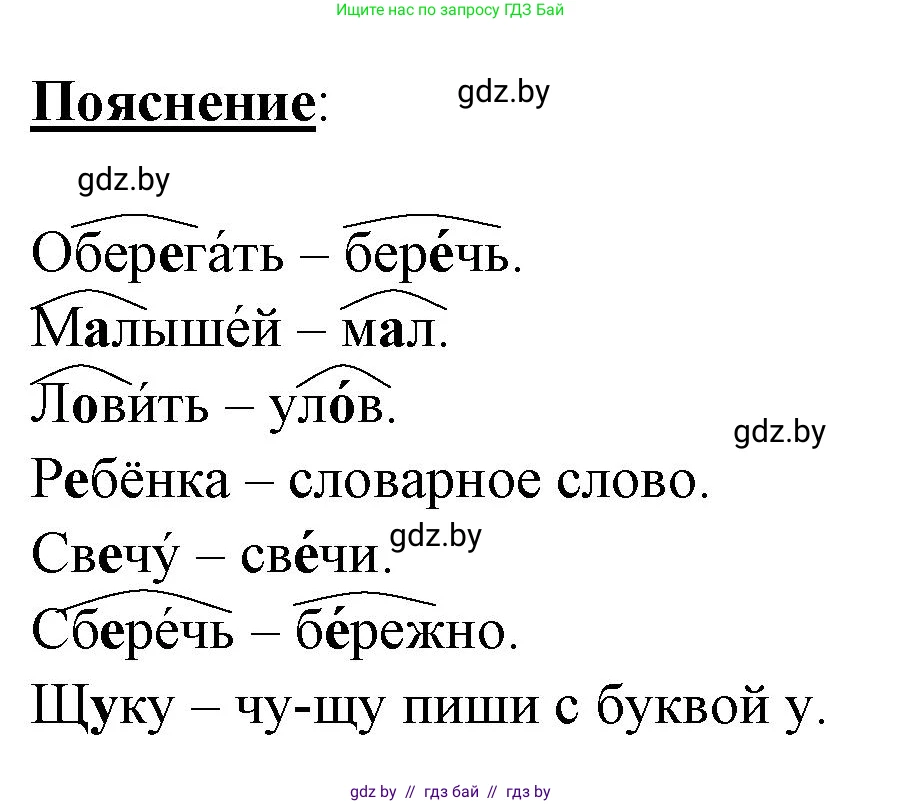 Ищите нас по запросу ГДЗ Бай

**Пояснение**: gdz.by

gdz.by

Оберега́ть – бере́чь.

Малыше́й – мал.

Лови́ть – уло́в.

gdz.by

Ребёнка – словарное слово.

Свечу́ – све́чи. gdz.by

Сбере́чь – бе́режно.

Щуку – чу-щу пиши с буквой у.

gdz by // гдз бай // гдз by